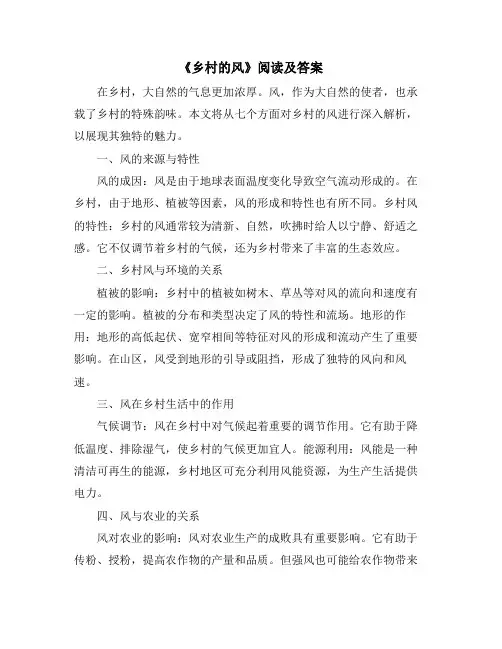 《乡村的风》阅读及答案

在乡村，大自然的气息更加浓厚。风，作为大自然的使者，也承载了乡村的特殊韵味。本文将从七个方面对乡村的风进行深入解析，以展现其独特的魅力。

一、风的来源与特性

风的成因：风是由于地球表面温度变化导致空气流动形成的。在乡村，由于地形、植被等因素，风的形成和特性也有所不同。乡村风的特性：乡村的风通常较为清新、自然，吹拂时给人以宁静、舒适之感。它不仅调节着乡村的气候，还为乡村带来了丰富的生态效应。

二、乡村风与环境的关系

植被的影响：乡村中的植被如树木、草丛等对风的流向和速度有一定的影响。植被的分布和类型决定了风的特性和流场。地形的作用：地形的高低起伏、宽窄相间等特征对风的形成和流动产生了重要影响。在山区，风受到地形的引导或阻挡，形成了独特的风向和风速。

三、风在乡村生活中的作用

气候调节：风在乡村中对气候起着重要的调节作用。它有助于降低温度、排除湿气，使乡村的气候更加宜人。能源利用：风能是一种清洁可再生的能源，乡村地区可充分利用风能资源，为生产生活提供电力。

四、风与农业的关系

风对农业的影响：风对农业生产的成败具有重要影响。它有助于传粉、授粉，提高农作物的产量和品质。但强风也可能给农作物带来